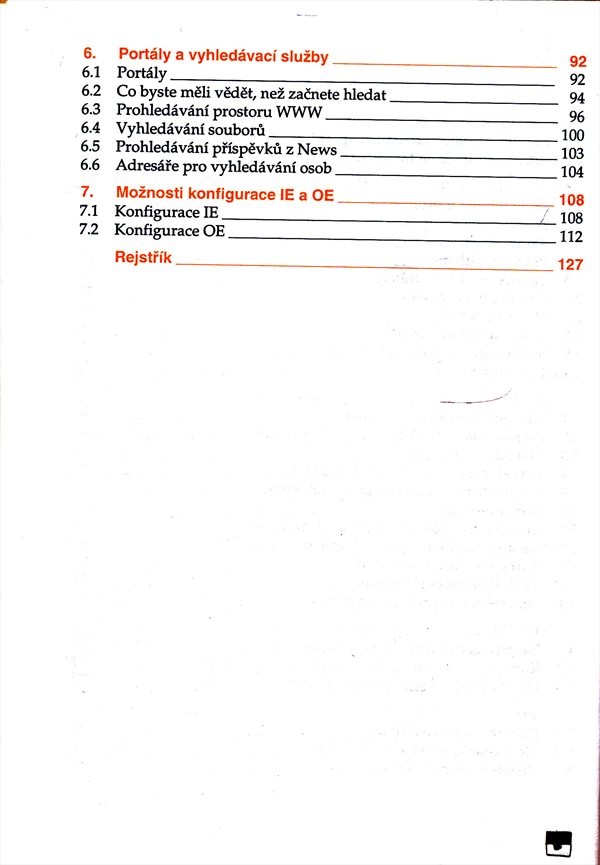 6. Portály a vyhledávací služby 92
6.1 Portály 92
6.2 Co byste měli vědět, než začnete hledat 94
6.3 Prohledávání prostoru WWW 96
6.4 Vyhledávání souborů 100
6.5 Prohledávání příspěvků z News 103
6.6 Adresáře pro vyhledávání osob 104
7. Možnosti konfigurace IE a OE 108
7.1 Konfigurace IE 108
7.2 Konfigurace OE 112
Rejstřík 127